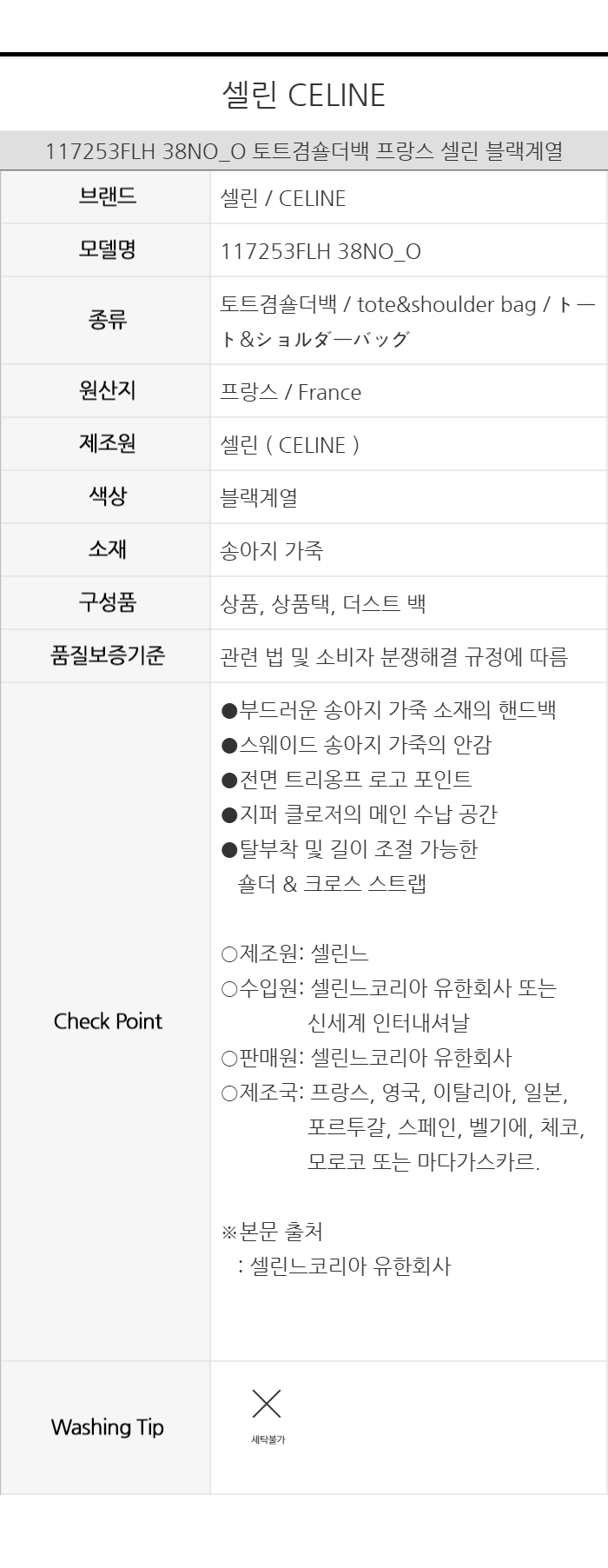 셀린 CELINE

117253FLH 38NO_O 토트겸숄더백 프랑스 셀린 블랙계열

| 브랜드 | 셀린 / CELINE |
|---|---|
| 모델명 | 117253FLH 38NO_O |
| 종류 | 토트겸숄더백 / tote&shoulder bag / トート&ショルダーバッグ |
| 원산지 | 프랑스 / France |
| 제조원 | 셀린 ( CELINE ) |
| 색상 | 블랙계열 |
| 소재 | 송아지 가죽 |
| 구성품 | 상품, 상품택, 더스트 백 |
| 품질보증기준 | 관련 법 및 소비자 분쟁해결 규정에 따름 |
| Check Point | ●부드러운 송아지 가죽 소재의 핸드백 ●스웨이드 송아지 가죽의 안감 ●전면 트리옹프 로고 포인트 ●지퍼 클로저의 메인 수납 공간 ●탈부착 및 길이 조절 가능한 숄더 & 크로스 스트랩 ○제조원: 셀린느 ○수입원: 셀린느코리아 유한회사 또는 신세계 인터내셔날 ○판매원: 셀린느코리아 유한회사 ○제조국: 프랑스, 영국, 이탈리아, 일본, 포르투갈, 스페인, 벨기에, 체코, 모로코 또는 마다가스카르. ※본문 출처 : 셀린느코리아 유한회사 |
| Washing Tip | 세탁불가 |